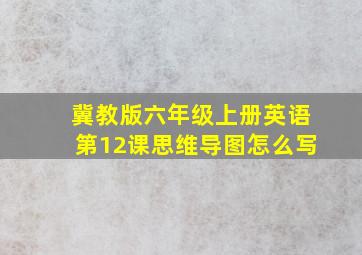 冀教版六年级上册英语第12课思维导图怎么写